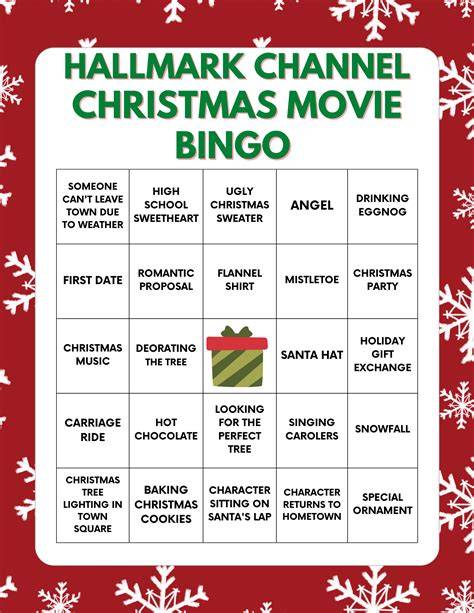 HALLMARK CHANNEL CHRISTMAS MOVIE BINGO

| SOMEONE CAN'T LEAVE TOWN DUE TO WEATHER | HIGH SCHOOL SWEETHEART | UGLY CHRISTMAS SWEATER | ANGEL | DRINKING EGGNOG |
|---|---|---|---|---|
| FIRST DATE | ROMANTIC PROPOSAL | FLANNEL SHIRT | MISTLETOE | CHRISTMAS PARTY |
| CHRISTMAS MUSIC | DEORATING THE TREE | | SANTA HAT | HOLIDAY GIFT EXCHANGE |
| CARRIAGE RIDE | HOT CHOCOLATE | LOOKING FOR THE PERFECT TREE | SINGING CAROLERS | SNOWFALL |
| CHRISTMAS TREE LIGHTING IN TOWN SQUARE | BAKING CHRISTMAS COOKIES | CHARACTER SITTING ON SANTA'S LAP | CHARACTER RETURNS TO HOMETOWN | SPECIAL ORNAMENT |